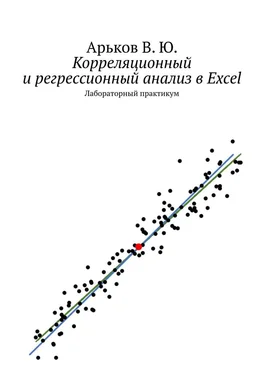 Арьков В. Ю.
Корреляционный и регрессионный анализ в Excel
Лабораторный практикум